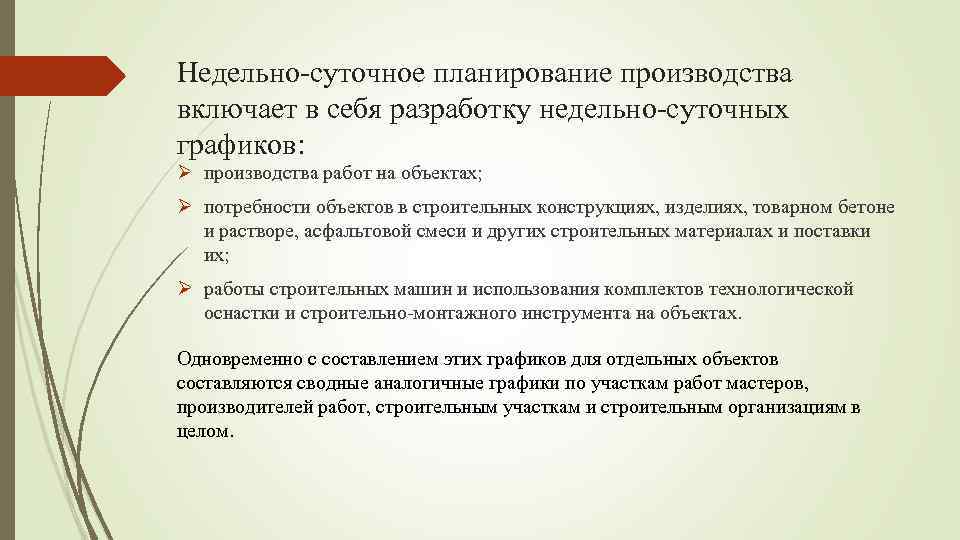 Недельно-суточное планирование производства включает в себя разработку недельно-суточных графиков:

➢ производства работ на объектах;

➢ потребности объектов в строительных конструкциях, изделиях, товарном бетоне и растворе, асфальтовой смеси и других строительных материалах и поставки их;

➢ работы строительных машин и использования комплектов технологической оснастки и строительно-монтажного инструмента на объектах.

Одновременно с составлением этих графиков для отдельных объектов составляются сводные аналогичные графики по участкам работ мастеров, производителей работ, строительным участкам и строительным организациям в целом.